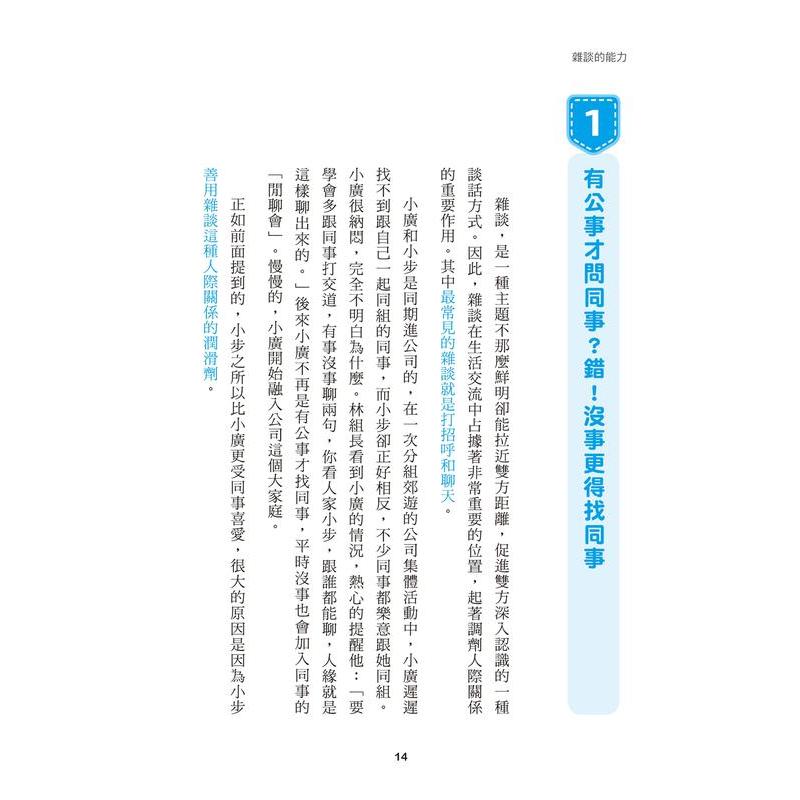 雜談的能力

1

有公事才問同事？錯！沒事更得找同事

雜談，是一種主題不那麼鮮明卻能拉近雙方距離，促進雙方深入認識的一種談話方式。因此，雜談在生活交流中占據著非常重要的位置，起著調劑人際關係的重要作用。其中最常見的雜談就是打招呼和聊天。

小廣和小步是同期進公司的，在一次分組郊遊的公司集體活動中，小廣遲遲找不到跟自己一起同組的同事，而小步卻正好相反，不少同事都樂意跟她同組。小廣很納悶，完全不明白為什麼。林組長看到小廣的情況，熱心的提醒他：「要學會多跟同事打交道，有事沒事聊兩句，你看人家小步，跟誰都能聊，人緣就是這樣聊出來的。」後來小廣不再是有公事才找同事，平時沒事也會加入同事的「閒聊會」。慢慢的，小廣開始融入公司這個大家庭。

正如前面提到的，小步之所以比小廣更受同事喜愛，很大的原因是因為小步善用雜談這種人際關係的潤滑劑。

14